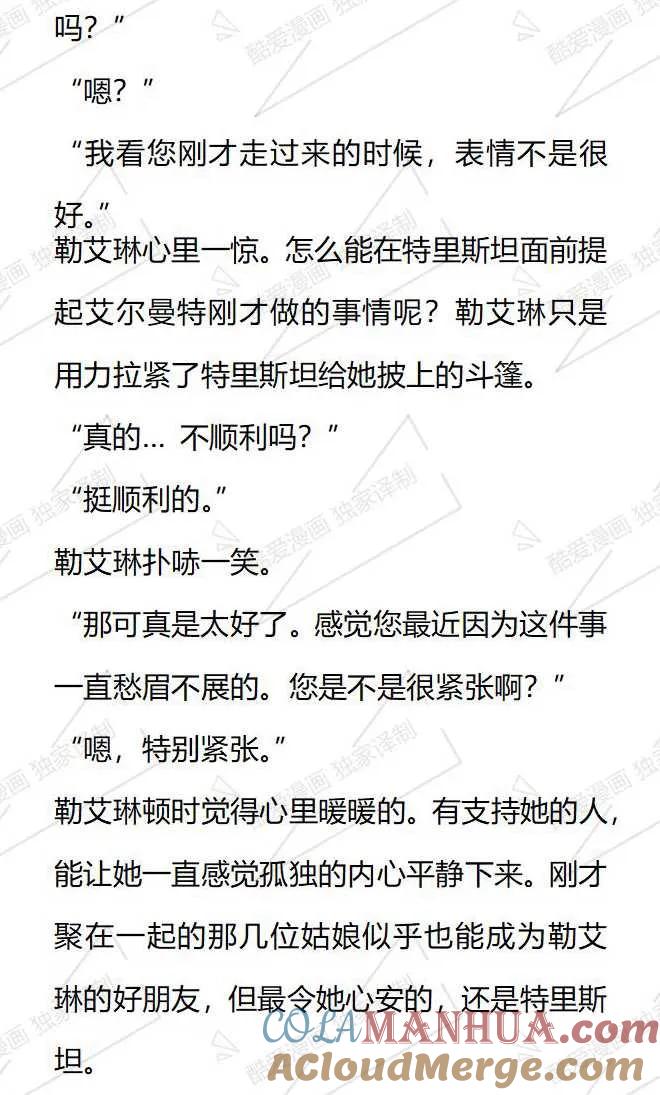 吗？”

“嗯？”

“我看您刚才走过来的时候，表情不是很好。”

勒艾琳心里一惊。怎么能在特里斯坦面前提起艾尔曼特刚才做的事情呢？勒艾琳只是用力拉紧了特里斯坦给她披上的斗篷。

“真的... 不顺利吗？”

“挺顺利的。”

勒艾琳扑哧一笑。

“那可真是太好了。感觉您最近因为这件事一直愁眉不展的。您是不是很紧张啊？”

“嗯，特别紧张。”

勒艾琳顿时觉得心里暖暖的。有支持她的人，能让她一直感觉孤独的内心平静下来。刚才聚在一起的那几位姑娘似乎也能成为勒艾琳的好朋友，但最令她心安的，还是特里斯坦。

酷爱漫画 独家译制

COLAMANHUA.com
ACloudMerge.com